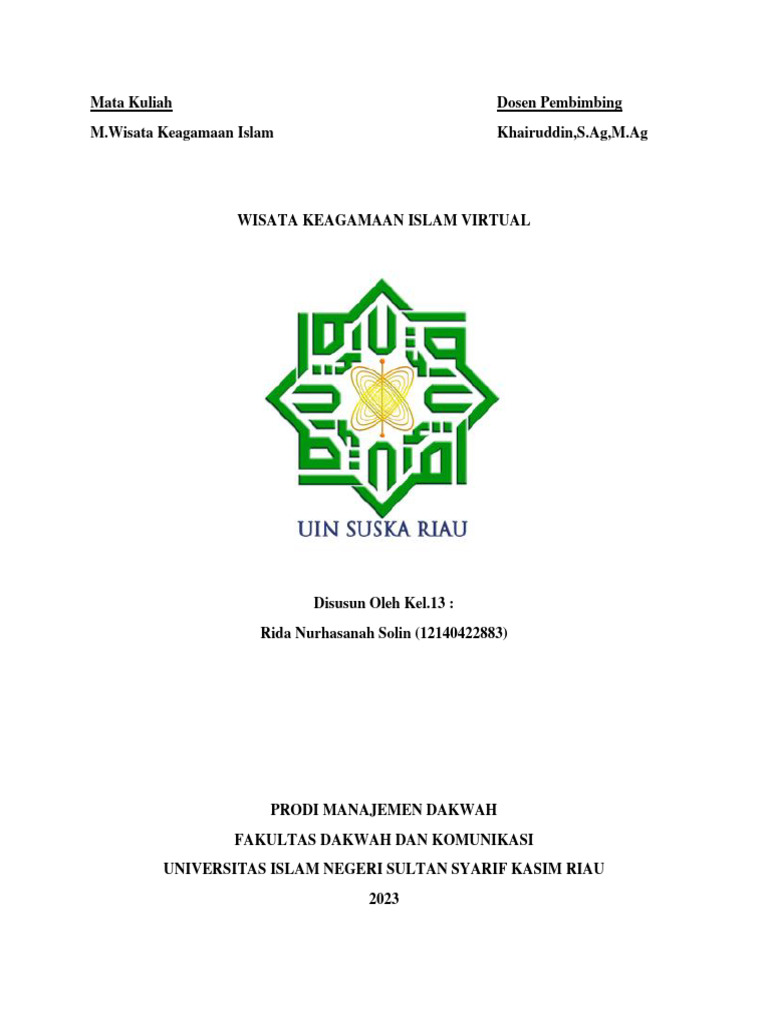 Mata Kuliah

M.Wisata Keagamaan Islam

Dosen Pembimbing

Khairuddin,S.Ag,M.Ag

WISATA KEAGAMAAN ISLAM VIRTUAL

UIN SUSKA RIAU

Disusun Oleh Kel.13 :

Rida Nurhasanah Solin (12140422883)

PRODI MANAJEMEN DAKWAH

FAKULTAS DAKWAH DAN KOMUNIKASI

UNIVERSITAS ISLAM NEGERI SULTAN SYARIF KASIM RIAU

2023